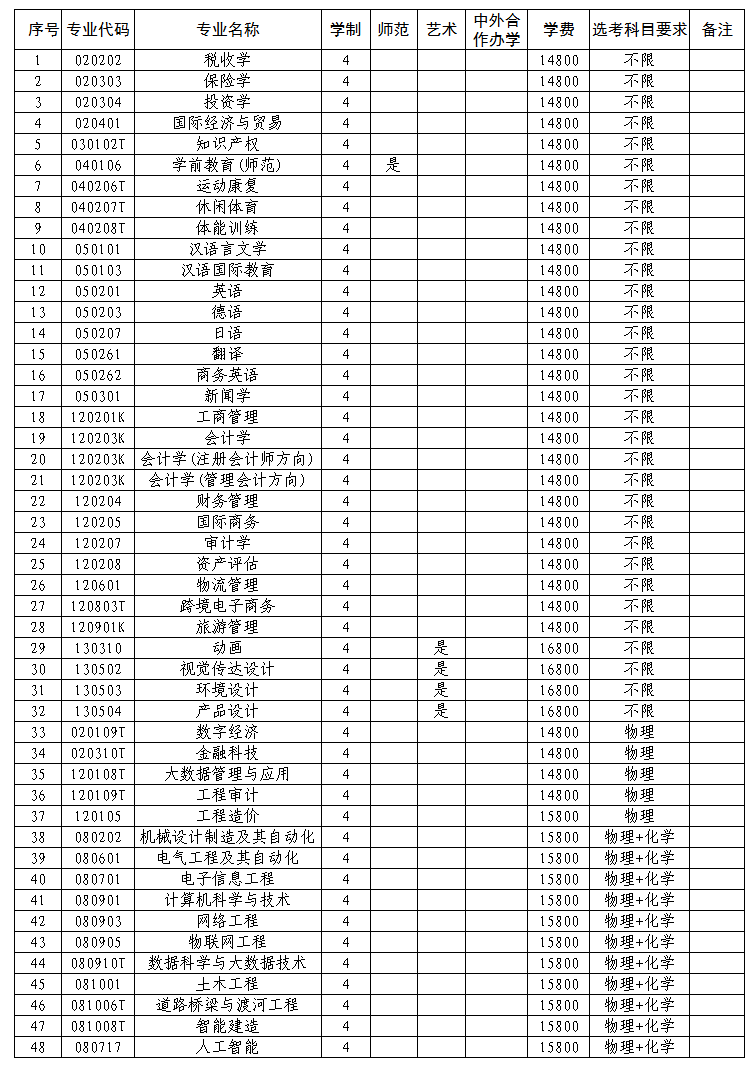 | 序号 | 专业代码 | 专业名称 | 学制 | 师范 | 艺术 | 中外合作办学 | 学费 | 选考科目要求 | 备注 |
|---|---|---|---|---|---|---|---|---|---|
| 1 | 020202 | 税收学 | 4 | | | | 14800 | 不限 | |
| 2 | 020303 | 保险学 | 4 | | | | 14800 | 不限 | |
| 3 | 020304 | 投资学 | 4 | | | | 14800 | 不限 | |
| 4 | 020401 | 国际经济与贸易 | 4 | | | | 14800 | 不限 | |
| 5 | 030102T | 知识产权 | 4 | | | | 14800 | 不限 | |
| 6 | 040106 | 学前教育(师范) | 4 | 是 | | | 14800 | 不限 | |
| 7 | 040206T | 运动康复 | 4 | | | | 14800 | 不限 | |
| 8 | 040207T | 休闲体育 | 4 | | | | 14800 | 不限 | |
| 9 | 040208T | 体能训练 | 4 | | | | 14800 | 不限 | |
| 10 | 050101 | 汉语言文学 | 4 | | | | 14800 | 不限 | |
| 11 | 050103 | 汉语国际教育 | 4 | | | | 14800 | 不限 | |
| 12 | 050201 | 英语 | 4 | | | | 14800 | 不限 | |
| 13 | 050203 | 德语 | 4 | | | | 14800 | 不限 | |
| 14 | 050207 | 日语 | 4 | | | | 14800 | 不限 | |
| 15 | 050261 | 翻译 | 4 | | | | 14800 | 不限 | |
| 16 | 050262 | 商务英语 | 4 | | | | 14800 | 不限 | |
| 17 | 050301 | 新闻学 | 4 | | | | 14800 | 不限 | |
| 18 | 120201K | 工商管理 | 4 | | | | 14800 | 不限 | |
| 19 | 120203K | 会计学 | 4 | | | | 14800 | 不限 | |
| 20 | 120203K | 会计学(注册会计师方向) | 4 | | | | 14800 | 不限 | |
| 21 | 120203K | 会计学(管理会计方向) | 4 | | | | 14800 | 不限 | |
| 22 | 120204 | 财务管理 | 4 | | | | 14800 | 不限 | |
| 23 | 120205 | 国际商务 | 4 | | | | 14800 | 不限 | |
| 24 | 120207 | 审计学 | 4 | | | | 14800 | 不限 | |
| 25 | 120208 | 资产评估 | 4 | | | | 14800 | 不限 | |
| 26 | 120601 | 物流管理 | 4 | | | | 14800 | 不限 | |
| 27 | 120803T | 跨境电子商务 | 4 | | | | 14800 | 不限 | |
| 28 | 120901K | 旅游管理 | 4 | | | | 14800 | 不限 | |
| 29 | 130310 | 动画 | 4 | | 是 | | 16800 | 不限 | |
| 30 | 130502 | 视觉传达设计 | 4 | | 是 | | 16800 | 不限 | |
| 31 | 130503 | 环境设计 | 4 | | 是 | | 16800 | 不限 | |
| 32 | 130504 | 产品设计 | 4 | | 是 | | 16800 | 不限 | |
| 33 | 020109T | 数字经济 | 4 | | | | 14800 | 物理 | |
| 34 | 020310T | 金融科技 | 4 | | | | 14800 | 物理 | |
| 35 | 120108T | 大数据管理与应用 | 4 | | | | 14800 | 物理 | |
| 36 | 120109T | 工程审计 | 4 | | | | 14800 | 物理 | |
| 37 | 120105 | 工程造价 | 4 | | | | 15800 | 物理 | |
| 38 | 080202 | 机械设计制造及其自动化 | 4 | | | | 15800 | 物理+化学 | |
| 39 | 080601 | 电气工程及其自动化 | 4 | | | | 15800 | 物理+化学 | |
| 40 | 080701 | 电子信息工程 | 4 | | | | 15800 | 物理+化学 | |
| 41 | 080901 | 计算机科学与技术 | 4 | | | | 15800 | 物理+化学 | |
| 42 | 080903 | 网络工程 | 4 | | | | 15800 | 物理+化学 | |
| 43 | 080905 | 物联网工程 | 4 | | | | 15800 | 物理+化学 | |
| 44 | 080910T | 数据科学与大数据技术 | 4 | | | | 15800 | 物理+化学 | |
| 45 | 081001 | 土木工程 | 4 | | | | 15800 | 物理+化学 | |
| 46 | 081006T | 道路桥梁与渡河工程 | 4 | | | | 15800 | 物理+化学 | |
| 47 | 081008T | 智能建造 | 4 | | | | 15800 | 物理+化学 | |
| 48 | 080717 | 人工智能 | 4 | | | | 15800 | 物理+化学 | |